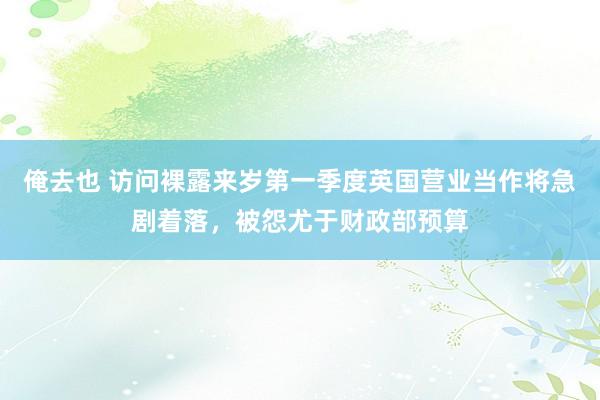 俺去也 访问裸露来岁第一季度英国营业当作将急剧着落，被怨尤于财政部预算